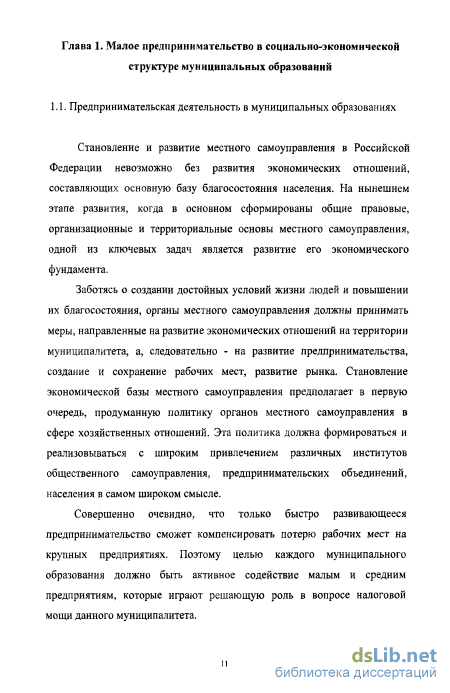 Глава 1. Малое предпринимательство в социально-экономической структуре муниципальных образований

1.1. Предпринимательская деятельность в муниципальных образованиях

Становление и развитие местного самоуправления в Российской Федерации невозможно без развития экономических отношений, составляющих основную базу благосостояния населения. На нынешнем этапе развития, когда в основном сформированы общие правовые, организационные и территориальные основы местного самоуправления, одной из ключевых задач является развитие его экономического фундамента.

Заботясь о создании достойных условий жизни людей и повышении их благосостояния, органы местного самоуправления должны принимать меры, направленные на развитие экономических отношений на территории муниципалитета, а, следовательно - на развитие предпринимательства, создание и сохранение рабочих мест, развитие рынка. Становление экономической базы местного самоуправления предполагает в первую очередь, продуманную политику органов местного самоуправления в сфере хозяйственных отношений. Эта политика должна формироваться и реализовываться с широким привлечением различных институтов общественного самоуправления, предпринимательских объединений, населения в самом широком смысле.

Совершенно очевидно, что только быстро развивающееся предпринимательство сможет компенсировать потерю рабочих мест на крупных предприятиях. Поэтому целью каждого муниципального образования должно быть активное содействие малым и средним предприятиям, которые играют решающую роль в вопросе налоговой мощи данного муниципалитета.

11

dsLib.net
библиотека диссертаций